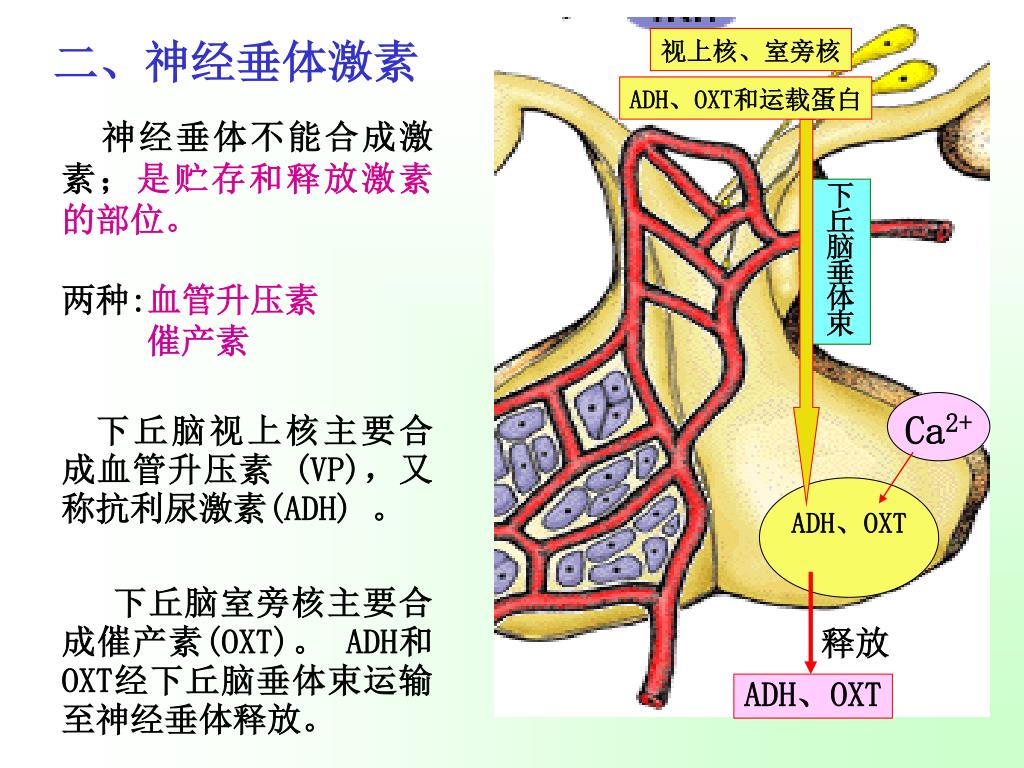 二、神经垂体激素

神经垂体不能合成激素；是贮存和释放激素的部位。

两种:血管升压素
催产素

下丘脑视上核主要合成血管升压素 (VP)，又称抗利尿激素(ADH) 。

下丘脑室旁核主要合成催产素(OXT)。 ADH和OXT经下丘脑垂体束运输至神经垂体释放。

视上核、室旁核

ADH、OXT和运载蛋白

下丘脑垂体束

$Ca^{2+}$

ADH、OXT

释放

ADH、OXT